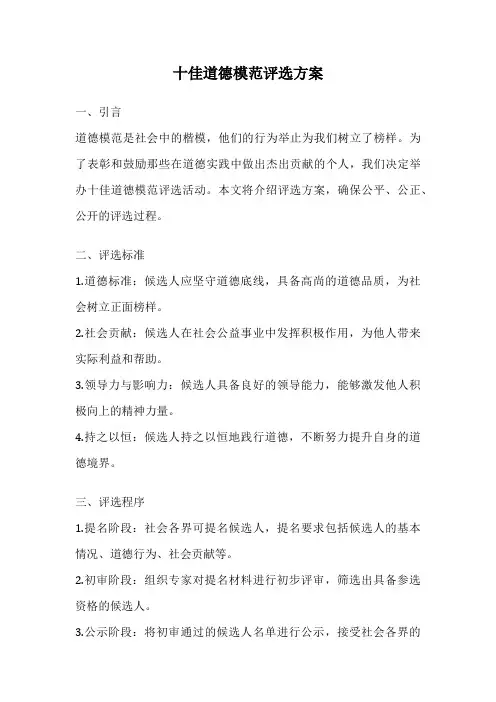 十佳道德模范评选方案

一、引言

道德模范是社会中的楷模，他们的行为举止为我们树立了榜样。为了表彰和鼓励那些在道德实践中做出杰出贡献的个人，我们决定举办十佳道德模范评选活动。本文将介绍评选方案，确保公平、公正、公开的评选过程。

二、评选标准

1.道德标准：候选人应坚守道德底线，具备高尚的道德品质，为社会树立正面榜样。

2.社会贡献：候选人在社会公益事业中发挥积极作用，为他人带来实际利益和帮助。

3.领导力与影响力：候选人具备良好的领导能力，能够激发他人积极向上的精神力量。

4.持之以恒：候选人持之以恒地践行道德，不断努力提升自身的道德境界。

三、评选程序

1.提名阶段：社会各界可提名候选人，提名要求包括候选人的基本情况、道德行为、社会贡献等。

2.初审阶段：组织专家对提名材料进行初步评审，筛选出具备参选资格的候选人。

3.公示阶段：将初审通过的候选人名单进行公示，接受社会各界的